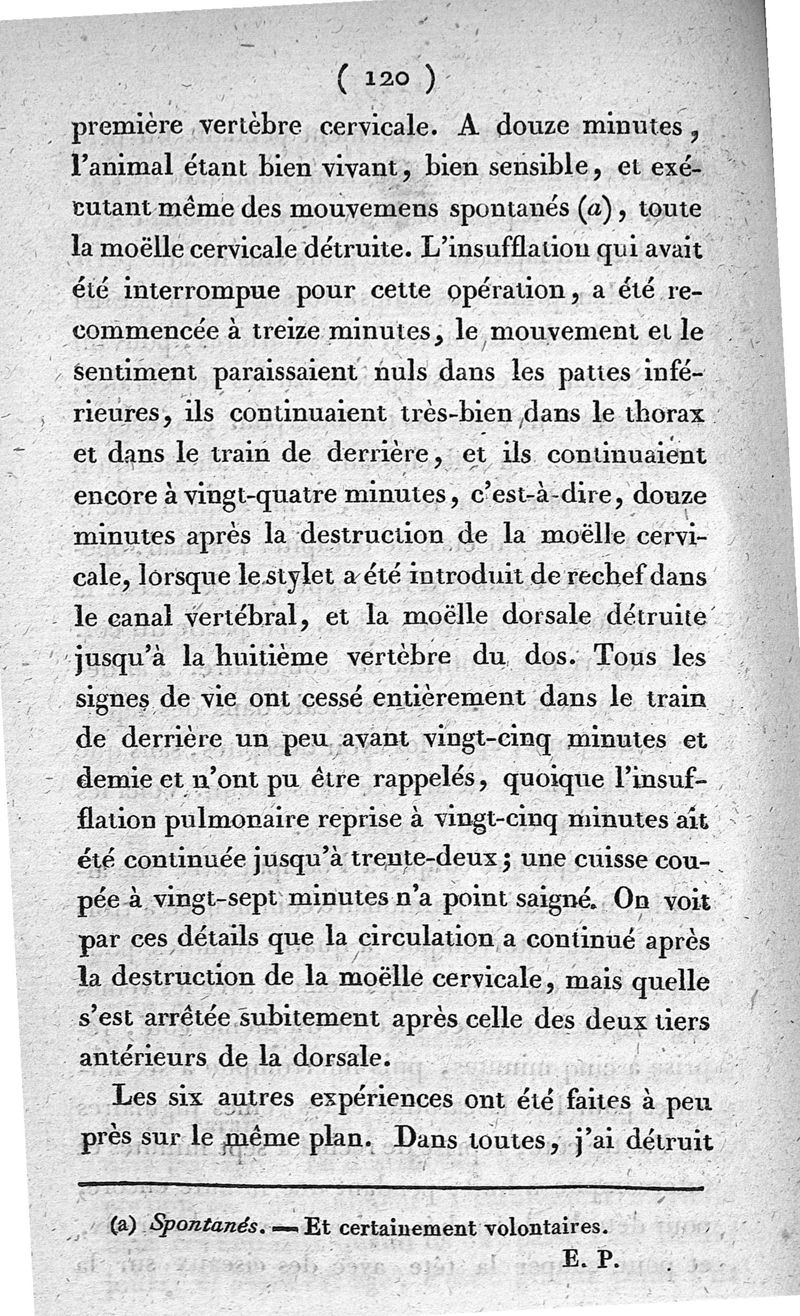 ( 120 )

première vertèbre cervicale. A douze minutes, l'animal étant bien vivant, bien sensible, et exécutant même des mouvemens spontanés (a), toute la moëlle cervicale détruite. L'insufflation qui avait été interrompue pour cette opération, a été recommencée à treize minutes, le mouvement et le sentiment paraissaient nuls dans les pattes inférieures, ils continuaient très-bien dans le thorax et dans le train de derrière, et ils continuaient encore à vingt-quatre minutes, c'est-à-dire, douze minutes après la destruction de la moëlle cervicale, lorsque le stylet a été introduit de rechef dans le canal vertébral, et la moëlle dorsale détruite jusqu'à la huitième vertèbre du dos. Tous les signes de vie ont cessé entièrement dans le train de derrière un peu avant vingt-cinq minutes et demie et n'ont pu être rappelés, quoique l'insufflation pulmonaire reprise à vingt-cinq minutes ait été continuée jusqu'à trente-deux; une cuisse coupée à vingt-sept minutes n'a point saigné. On voit par ces détails que la circulation a continué après la destruction de la moëlle cervicale, mais quelle s'est arrêtée subitement après celle des deux tiers antérieurs de la dorsale.

Les six autres expériences ont été faites à peu près sur le même plan. Dans toutes, j'ai détruit

(a) Spontanés. — Et certainement volontaires.

E. P.